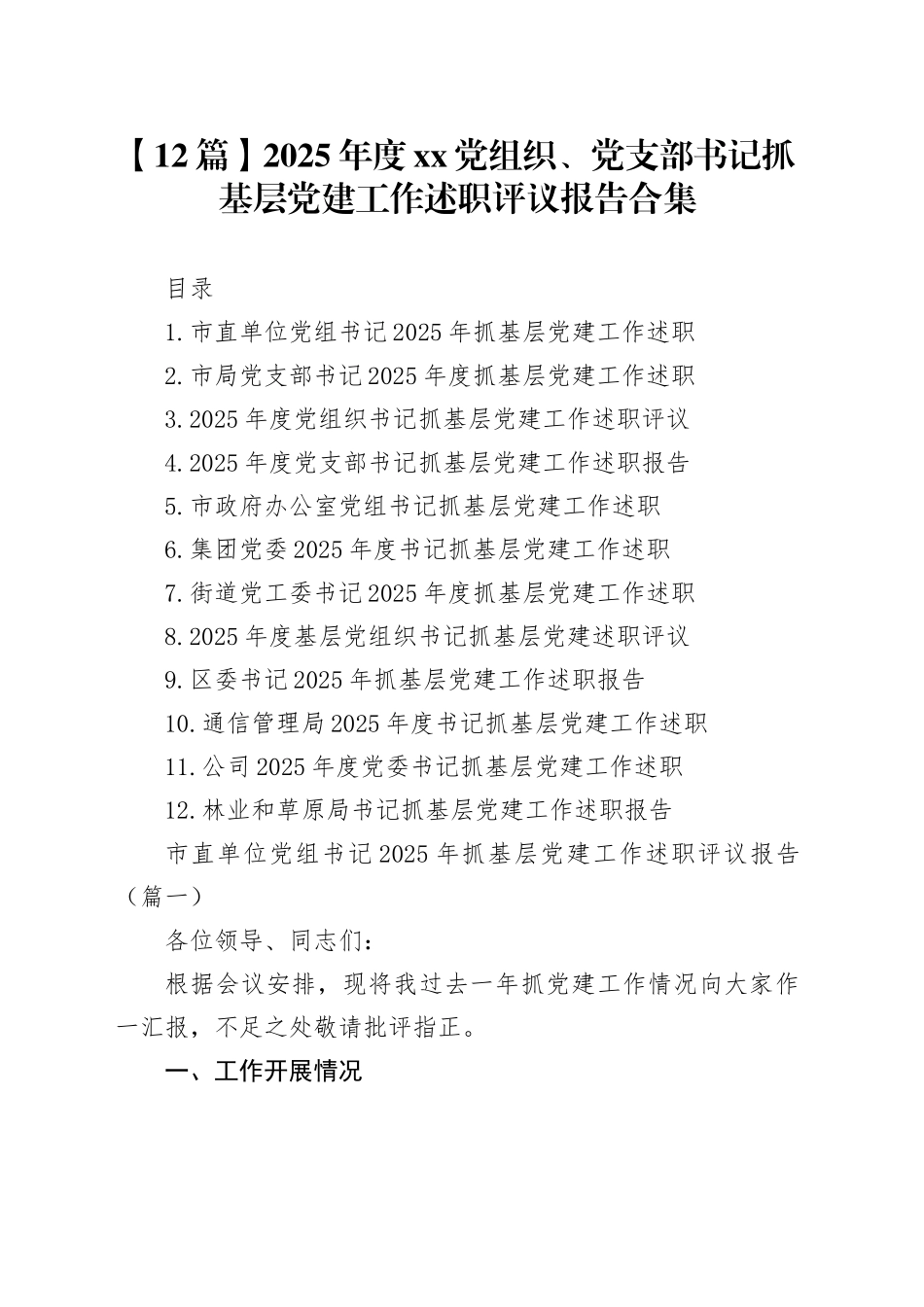 【12篇】2025年度xx党组织、党支部书记抓基层党建工作述职评议报告合集

目录

1.市直单位党组书记2025年抓基层党建工作述职

2.市局党支部书记2025年度抓基层党建工作述职

3.2025年度党组织书记抓基层党建工作述职评议

4.2025年度党支部书记抓基层党建工作述职报告

5.市政府办公室党组书记抓基层党建工作述职

6.集团党委2025年度书记抓基层党建工作述职

7.街道党工委书记2025年度抓基层党建工作述职

8.2025年度基层党组织书记抓基层党建述职评议

9.区委书记2025年抓基层党建工作述职报告

10.通信管理局2025年度书记抓基层党建工作述职

11.公司2025年度党委书记抓基层党建工作述职

12.林业和草原局书记抓基层党建工作述职报告

市直单位党组书记2025年抓基层党建工作述职评议报告（篇一）

各位领导、同志们：

根据会议安排，现将我过去一年抓党建工作情况向大家作一汇报，不足之处敬请批评指正。

一、工作开展情况